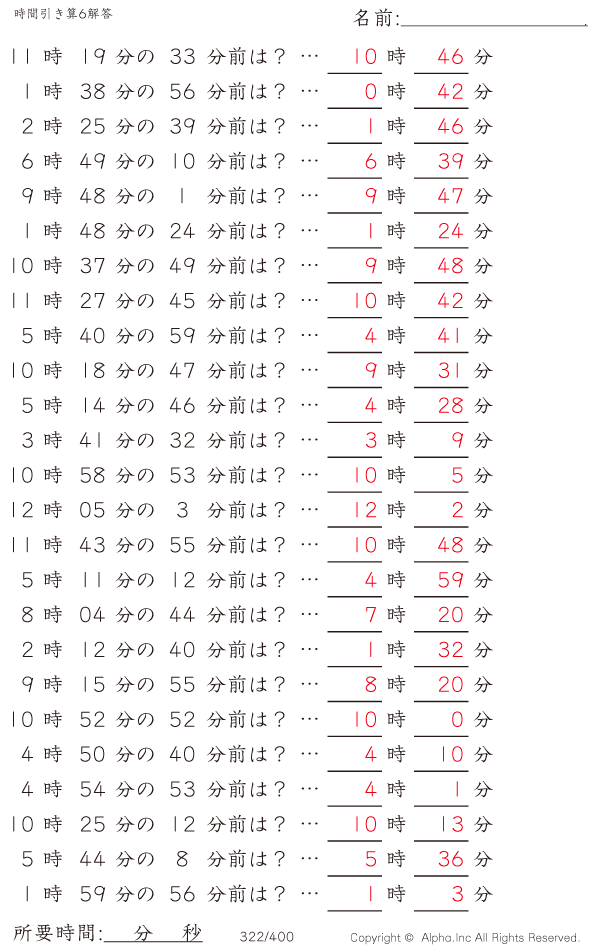 時間引き算6解答

名前:

11 時 19 分の 33 分前は？ … 10 時 46 分
1 時 38 分の 56 分前は？ … 0 時 42 分
2 時 25 分の 39 分前は？ … 1 時 46 分
6 時 49 分の 10 分前は？ … 6 時 39 分
9 時 48 分の 1 分前は？ … 9 時 47 分
1 時 48 分の 24 分前は？ … 1 時 24 分
10 時 37 分の 49 分前は？ … 9 時 48 分
11 時 27 分の 45 分前は？ … 10 時 42 分
5 時 40 分の 59 分前は？ … 4 時 41 分
10 時 18 分の 47 分前は？ … 9 時 31 分
5 時 14 分の 46 分前は？ … 4 時 28 分
3 時 41 分の 32 分前は？ … 3 時 9 分
10 時 58 分の 53 分前は？ … 10 時 5 分
12 時 05 分の 3 分前は？ … 12 時 2 分
11 時 43 分の 55 分前は？ … 10 時 48 分
5 時 11 分の 12 分前は？ … 4 時 59 分
8 時 04 分の 44 分前は？ … 7 時 20 分
2 時 12 分の 40 分前は？ … 1 時 32 分
9 時 15 分の 55 分前は？ … 8 時 20 分
10 時 52 分の 52 分前は？ … 10 時 0 分
4 時 50 分の 40 分前は？ … 4 時 10 分
4 時 54 分の 53 分前は？ … 4 時 1 分
10 時 25 分の 12 分前は？ … 10 時 13 分
5 時 44 分の 8 分前は？ … 5 時 36 分
1 時 59 分の 56 分前は？ … 1 時 3 分

所要時間: 分 秒

322/400

Copyright © Alpha.Inc All Rights Reserved.